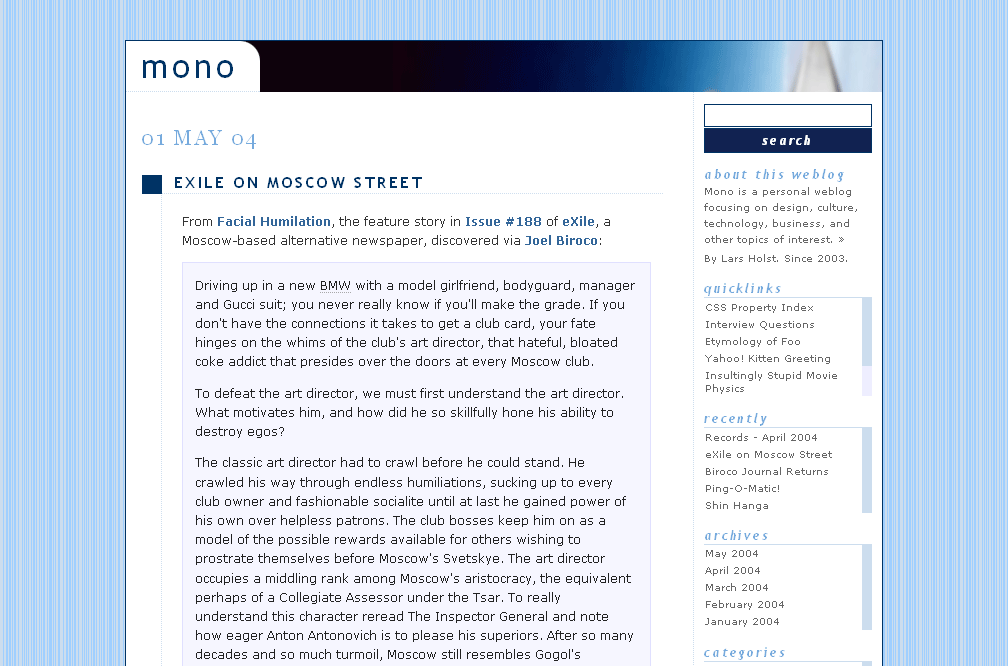 mono

01 MAY 04

EXILE ON MOSCOW STREET

From Facial Humilation, the feature story in Issue #188 of eXile, a Moscow-based alternative newspaper, discovered via Joel Biroco:

Driving up in a new BMW with a model girlfriend, bodyguard, manager and Gucci suit; you never really know if you'll make the grade. If you don't have the connections it takes to get a club card, your fate hinges on the whims of the club's art director, that hateful, bloated coke addict that presides over the doors at every Moscow club.

To defeat the art director, we must first understand the art director. What motivates him, and how did he so skillfully hone his ability to destroy egos?

The classic art director had to crawl before he could stand. He crawled his way through endless humiliations, sucking up to every club owner and fashionable socialite until at last he gained power of his own over helpless patrons. The club bosses keep him on as a model of the possible rewards available for others wishing to prostrate themselves before Moscow's Svetskye. The art director occupies a middling rank among Moscow's aristocracy, the equivalent perhaps of a Collegiate Assessor under the Tsar. To really understand this character reread The Inspector General and note how eager Anton Antonovich is to please his superiors. After so many decades and so much turmoil, Moscow still resembles Gogol's

search

about this weblog
Mono is a personal weblog focusing on design, culture, technology, business, and other topics of interest. »
By Lars Holst. Since 2003.

quicklinks
CSS Property Index
Interview Questions
Etymology of Foo
Yahoo! Kitten Greeting
Insultingly Stupid Movie Physics

recently
Records - April 2004
eXile on Moscow Street
Biroco Journal Returns
Ping-O-Matic!
Shin Hanga

archives
May 2004
April 2004
March 2004
February 2004
January 2004

categories